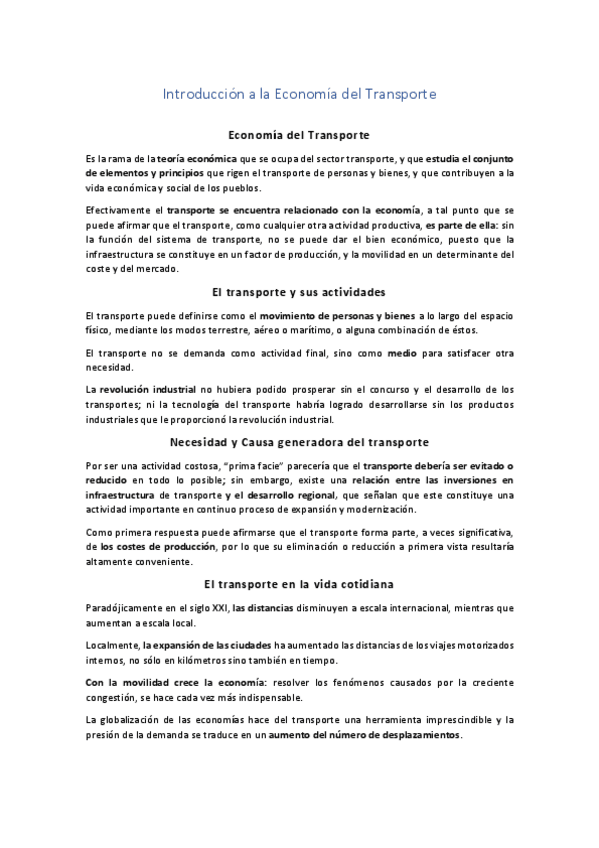 Introducción a la Economía del Transporte

Economía del Transporte

Es la rama de la teoría económica que se ocupa del sector transporte, y que estudia el conjunto de elementos y principios que rigen el transporte de personas y bienes, y que contribuyen a la vida económica y social de los pueblos.

Efectivamente el transporte se encuentra relacionado con la economía, a tal punto que se puede afirmar que el transporte, como cualquier otra actividad productiva, es parte de ella: sin la función del sistema de transporte, no se puede dar el bien económico, puesto que la infraestructura se constituye en un factor de producción, y la movilidad en un determinante del coste y del mercado.

El transporte y sus actividades

El transporte puede definirse como el movimiento de personas y bienes a lo largo del espacio físico, mediante los modos terrestre, aéreo o marítimo, o alguna combinación de éstos.

El transporte no se demanda como actividad final, sino como medio para satisfacer otra necesidad.

La revolución industrial no hubiera podido prosperar sin el concurso y el desarrollo de los transportes; ni la tecnología del transporte habría logrado desarrollarse sin los productos industriales que le proporcionó la revolución industrial.

Necesidad y Causa generadora del transporte

Por ser una actividad costosa, "prima facie" parecería que el transporte debería ser evitado o reducido en todo lo posible; sin embargo, existe una relación entre las inversiones en infraestructura de transporte y el desarrollo regional, que señalan que este constituye una actividad importante en continuo proceso de expansión y modernización.

Como primera respuesta puede afirmarse que el transporte forma parte, a veces significativa, de los costes de producción, por lo que su eliminación o reducción a primera vista resultaría altamente conveniente.

El transporte en la vida cotidiana

Paradójicamente en el siglo XXI, las distancias disminuyen a escala internacional, mientras que aumentan a escala local.

Localmente, la expansión de las ciudades ha aumentado las distancias de los viajes motorizados internos, no sólo en kilómetros sino también en tiempo.

Con la movilidad crece la economía: resolver los fenómenos causados por la creciente congestión, se hace cada vez más indispensable.

La globalización de las economías hace del transporte una herramienta imprescindible y la presión de la demanda se traduce en un aumento del número de desplazamientos.